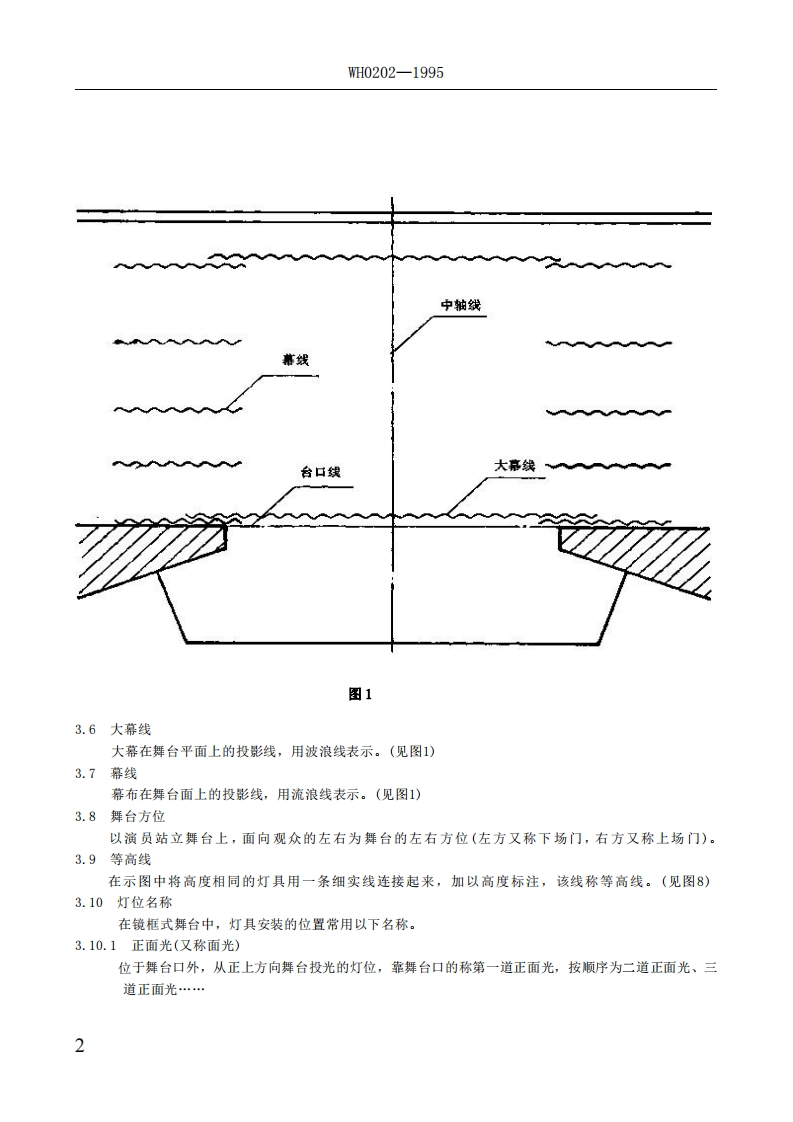 WH0202—1995

中轴线

幕线

台口线

大幕线

图1

3.6 大幕线

大幕在舞台平面上的投影线，用波浪线表示。(见图1)

3.7 幕线

幕布在舞台面上的投影线，用流浪线表示。(见图1)

3.8 舞台方位

以演员站立舞台上，面向观众的左右为舞台的左右方位(左方又称下场门，右方又称上场门)。

3.9 等高线

在示图中将高度相同的灯具用一条细实线连接起来，加以高度标注，该线称等高线。(见图8)

3.10 灯位名称

在镜框式舞台中，灯具安装的位置常用以下名称。

3.10.1 正面光(又称面光)

位于舞台口外，从正上方向舞台投光的灯位，靠舞台口的称第一道正面光，按顺序为二道正面光、三道正面光……

2